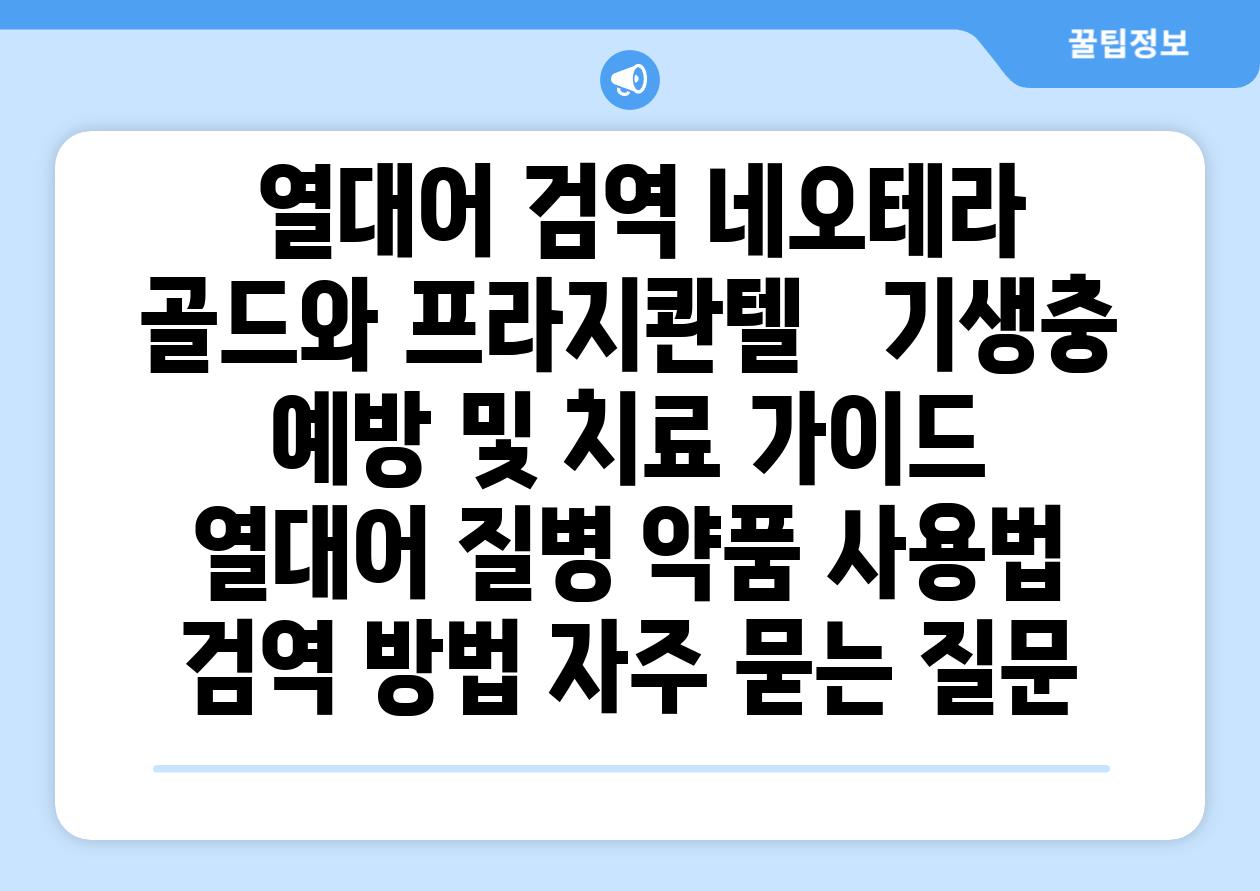 꿀팁정보

열대어 검역 네오테라 골드와 프라지콴텔   기생충 예방 및 치료 가이드 열대어 질병 약품 사용법 검역 방법 자주 묻는 질문